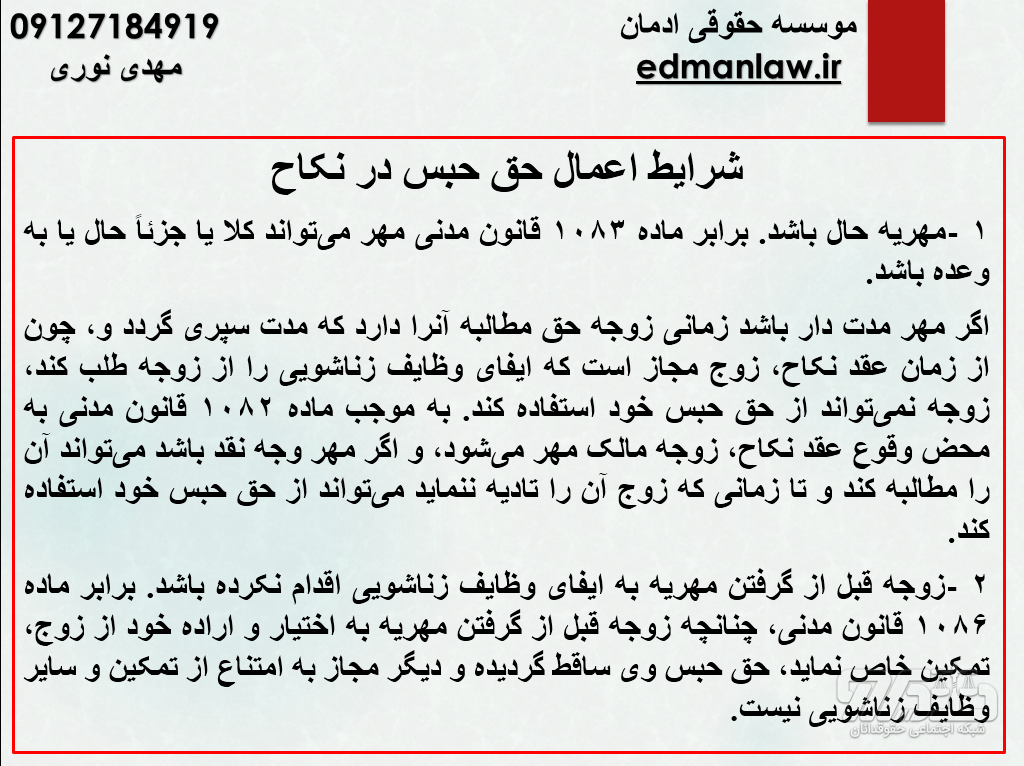 موسسه حقوقی ادمان
edmanlaw.ir

09127184919
مهدی نوری

شرایط اعمال حق حبس در نکاح

۱ -مهریه حال باشد. برابر ماده ۱۰۸۳ قانون مدنی مهر می‌تواند کلا یا جزئاً حال یا به وعده باشد.

اگر مهر مدت دار باشد زمانی زوجه حق مطالبه آنرا دارد که مدت سپری گردد و، چون از زمان عقد نکاح، زوج مجاز است که ایفای وظایف زناشویی را از زوجه طلب کند، زوجه نمی‌تواند از حق حبس خود استفاده کند. به موجب ماده ۱۰۸۲ قانون مدنی به محض وقوع عقد نکاح، زوجه مالک مهر می‌شود، و اگر مهر وجه نقد باشد می‌تواند آن را مطالبه کند و تا زمانی که زوج آن را تادیه ننماید می‌تواند از حق حبس خود استفاده کند.

۲ -زوجه قبل از گرفتن مهریه به ایفای وظایف زناشویی اقدام نکرده باشد. برابر ماده ۱۰۸۶ قانون مدنی، چنانچه زوجه قبل از گرفتن مهریه به اختیار و اراده خود از زوج، تمکین خاص نماید، حق حبس وی ساقط گردیده و دیگر مجاز به امتناع از تمکین و سایر وظایف زناشویی نیست.

شبکه اجتماعی حقوقدانان